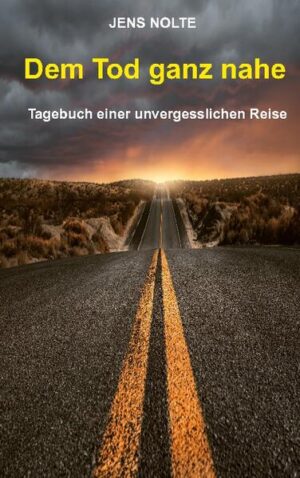 JENS NOLTE

Dem Tod ganz nahe

Tagebuch einer unvergesslichen Reise